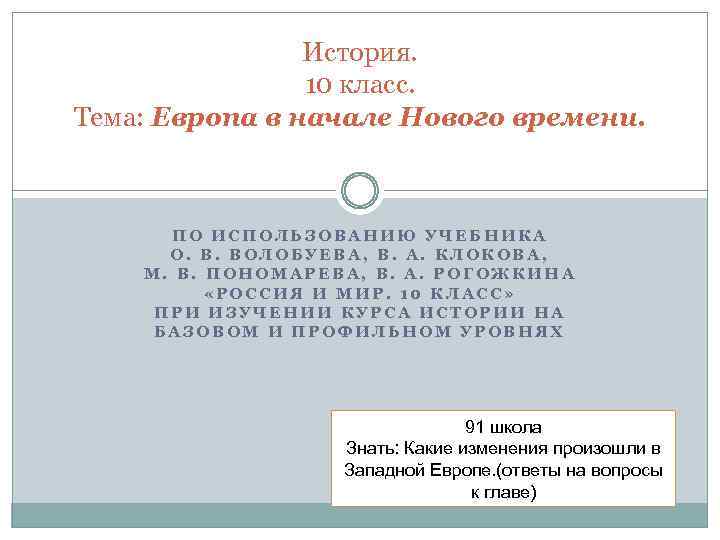 История.
10 класс.
Тема: Европа в начале Нового времени.

ПО ИСПОЛЬЗОВАНИЮ УЧЕБНИКА
О. В. ВОЛОБУЕВА, В. А. КЛОКОВА,
М. В. ПОНОМАРЕВА, В. А. РОГОЖКИНА
«РОССИЯ И МИР. 10 КЛАСС»
ПРИ ИЗУЧЕНИИ КУРСА ИСТОРИИ НА
БАЗОВОМ И ПРОФИЛЬНОМ УРОВНЯХ

91 школа
Знать: Какие изменения произошли в Западной Европе.(ответы на вопросы к главе)